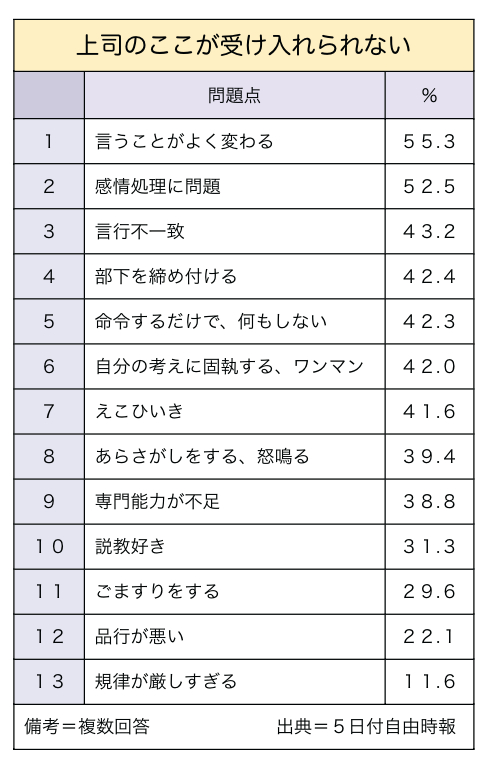 上司のここが受け入れられない

| | 問題点 | % |
|---|---|---|
| 1 | 言うことがよく変わる | 55.3 |
| 2 | 感情処理に問題 | 52.5 |
| 3 | 言行不一致 | 43.2 |
| 4 | 部下を締め付ける | 42.4 |
| 5 | 命令するだけで、何もしない | 42.3 |
| 6 | 自分の考えに固執する、ワンマン | 42.0 |
| 7 | えこひいき | 41.6 |
| 8 | あらさがしをする、怒鳴る | 39.4 |
| 9 | 専門能力が不足 | 38.8 |
| 10 | 説教好き | 31.3 |
| 11 | ごますりをする | 29.6 |
| 12 | 品行が悪い | 22.1 |
| 13 | 規律が厳しすぎる | 11.6 |

備考＝複数回答　出典＝5日付自由時報